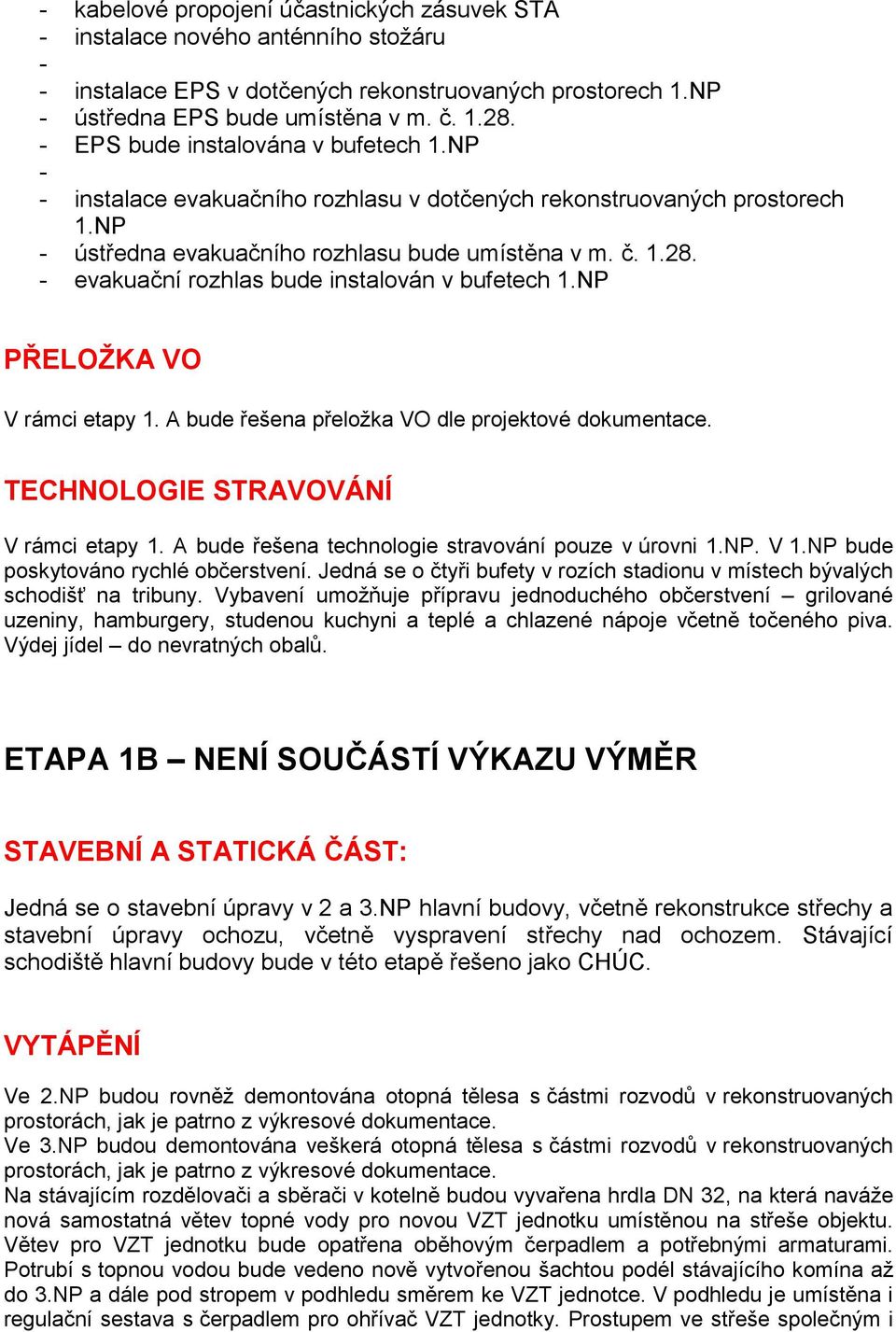 - kabelové propojení účastnických zásuvek STA
- instalace nového anténního stožáru
-
- instalace EPS v dotčených rekonstruovaných prostorech 1.NP
- ústředna EPS bude umístěna v m. č. 1.28.
- EPS bude instalována v bufetech 1.NP
-
- instalace evakuačního rozhlasu v dotčených rekonstruovaných prostorech 1.NP
- ústředna evakuačního rozhlasu bude umístěna v m. č. 1.28.
- evakuační rozhlas bude instalován v bufetech 1.NP

PŘELOŽKA VO

V rámci etapy 1. A bude řešena přeložka VO dle projektové dokumentace.

TECHNOLOGIE STRAVOVÁNÍ

V rámci etapy 1. A bude řešena technologie stravování pouze v úrovni 1.NP. V 1.NP bude poskytováno rychlé občerstvení. Jedná se o čtyři bufety v rozích stadionu v místech bývalých schodišť na tribuny. Vybavení umožňuje přípravu jednoduchého občerstvení – grilované uzeniny, hamburgery, studenou kuchyni a teplé a chlazené nápoje včetně točeného piva. Výdej jídel – do nevratných obalů.

ETAPA 1B – NENÍ SOUČÁSTÍ VÝKAZU VÝMĚR

STAVEBNÍ A STATICKÁ ČÁST:

Jedná se o stavební úpravy v 2 a 3.NP hlavní budovy, včetně rekonstrukce střechy a stavební úpravy ochozu, včetně vyspravení střechy nad ochozem. Stávající schodiště hlavní budovy bude v této etapě řešeno jako CHÚC.

VYTÁPĚNÍ

Ve 2.NP budou rovněž demontována otopná tělesa s částmi rozvodů v rekonstruovaných prostorách, jak je patrno z výkresové dokumentace.
Ve 3.NP budou demontována veškerá otopná tělesa s částmi rozvodů v rekonstruovaných prostorách, jak je patrno z výkresové dokumentace.
Na stávajícím rozdělovači a sběrači v kotelně budou vyvařena hrdla DN 32, na která naváže nová samostatná větev topné vody pro novou VZT jednotku umístěnou na střeše objektu. Větev pro VZT jednotku bude opatřena oběhovým čerpadlem a potřebnými armaturami. Potrubí s topnou vodou bude vedeno nově vytvořenou šachtou podél stávajícího komína až do 3.NP a dále pod stropem v podhledu směrem ke VZT jednotce. V podhledu je umístěna i regulační sestava s čerpadlem pro ohřívač VZT jednotky. Prostupem ve střeše společným i